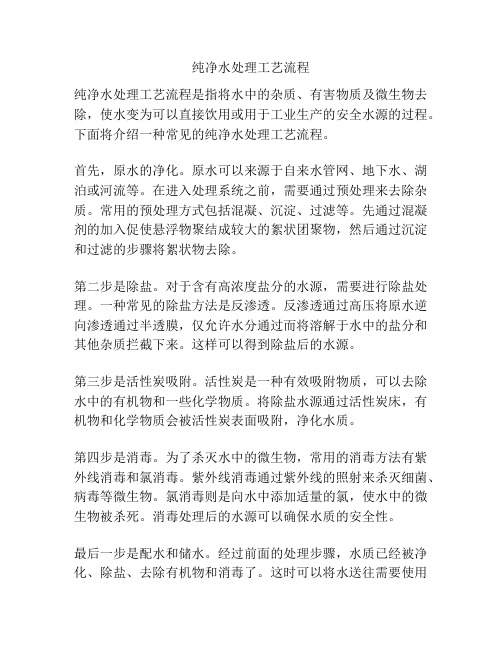 纯净水处理工艺流程

纯净水处理工艺流程是指将水中的杂质、有害物质及微生物去除，使水变为可以直接饮用或用于工业生产的安全水源的过程。下面将介绍一种常见的纯净水处理工艺流程。

首先，原水的净化。原水可以来源于自来水管网、地下水、湖泊或河流等。在进入处理系统之前，需要通过预处理来去除杂质。常用的预处理方式包括混凝、沉淀、过滤等。先通过混凝剂的加入促使悬浮物聚结成较大的絮状团聚物，然后通过沉淀和过滤的步骤将絮状物去除。

第二步是除盐。对于含有高浓度盐分的水源，需要进行除盐处理。一种常见的除盐方法是反渗透。反渗透通过高压将原水逆向渗透通过半透膜，仅允许水分通过而将溶解于水中的盐分和其他杂质拦截下来。这样可以得到除盐后的水源。

第三步是活性炭吸附。活性炭是一种有效吸附物质，可以去除水中的有机物和一些化学物质。将除盐水源通过活性炭床，有机物和化学物质会被活性炭表面吸附，净化水质。

第四步是消毒。为了杀灭水中的微生物，常用的消毒方法有紫外线消毒和氯消毒。紫外线消毒通过紫外线的照射来杀灭细菌、病毒等微生物。氯消毒则是向水中添加适量的氯，使水中的微生物被杀死。消毒处理后的水源可以确保水质的安全性。

最后一步是配水和储水。经过前面的处理步骤，水质已经被净化、除盐、去除有机物和消毒了。这时可以将水送往需要使用